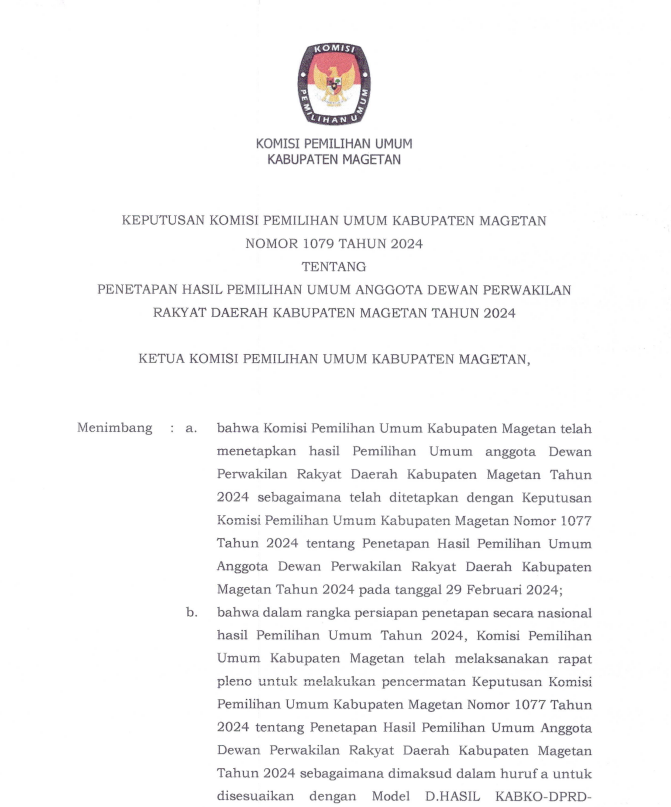 KOMISI PEMILIHAN UMUM

KOMISI PEMILIHAN UMUM
KABUPATEN MAGETAN

KEPUTUSAN KOMISI PEMILIHAN UMUM KABUPATEN MAGETAN
NOMOR 1079 TAHUN 2024
TENTANG
PENETAPAN HASIL PEMILIHAN UMUM ANGGOTA DEWAN PERWAKILAN RAKYAT DAERAH KABUPATEN MAGETAN TAHUN 2024

KETUA KOMISI PEMILIHAN UMUM KABUPATEN MAGETAN,

Menimbang : a. bahwa Komisi Pemilihan Umum Kabupaten Magetan telah menetapkan hasil Pemilihan Umum anggota Dewan Perwakilan Rakyat Daerah Kabupaten Magetan Tahun 2024 sebagaimana telah ditetapkan dengan Keputusan Komisi Pemilihan Umum Kabupaten Magetan Nomor 1077 Tahun 2024 tentang Penetapan Hasil Pemilihan Umum Anggota Dewan Perwakilan Rakyat Daerah Kabupaten Magetan Tahun 2024 pada tanggal 29 Februari 2024;

b. bahwa dalam rangka persiapan penetapan secara nasional hasil Pemilihan Umum Tahun 2024, Komisi Pemilihan Umum Kabupaten Magetan telah melaksanakan rapat pleno untuk melakukan pencermatan Keputusan Komisi Pemilihan Umum Kabupaten Magetan Nomor 1077 Tahun 2024 tentang Penetapan Hasil Pemilihan Umum Anggota Dewan Perwakilan Rakyat Daerah Kabupaten Magetan Tahun 2024 sebagaimana dimaksud dalam huruf a untuk disesuaikan dengan Model D.HASIL KABKO-DPRD-